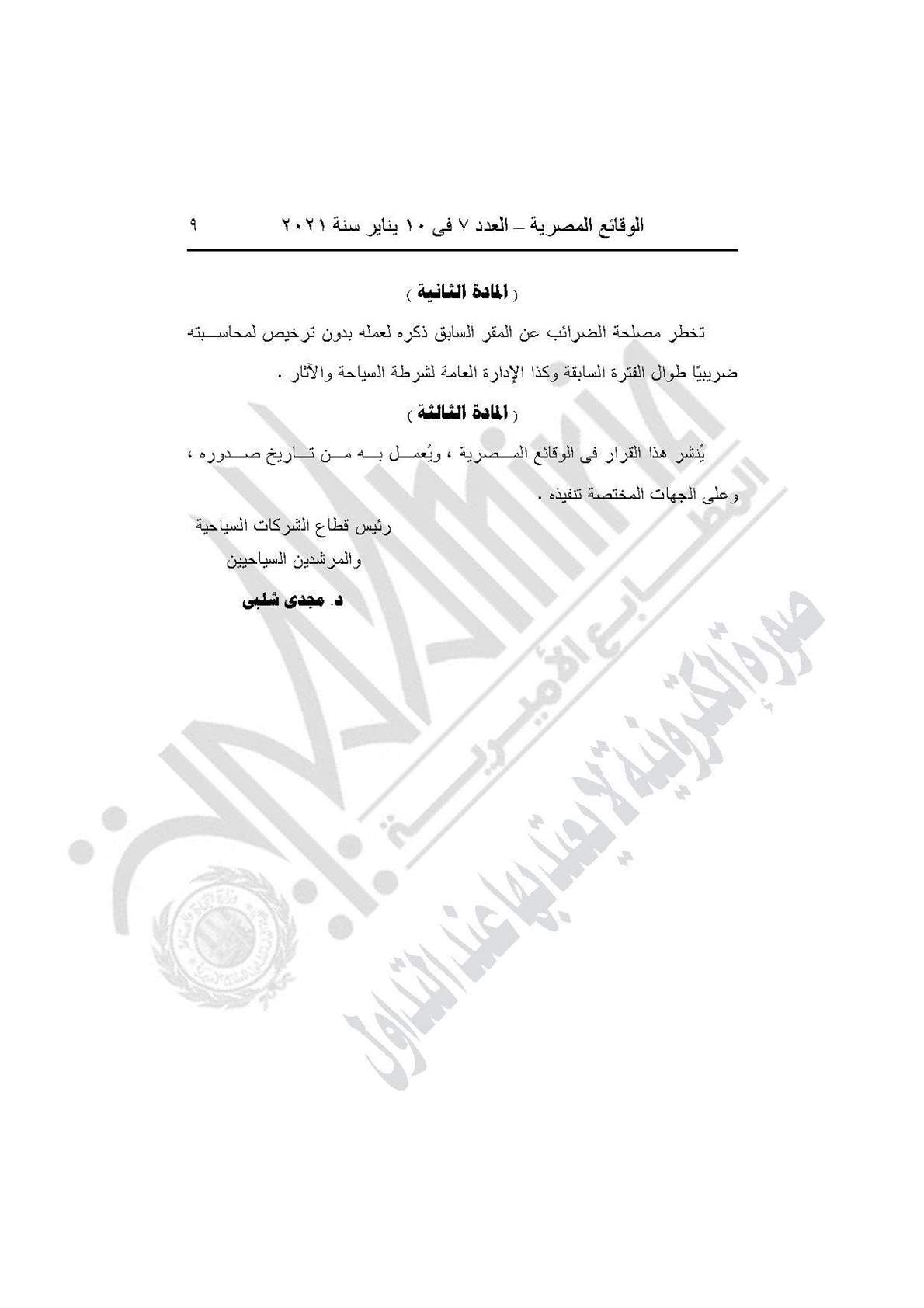 الوقائع المصرية – العدد ٧ فى ١٠ يناير سنة ٢٠٢١ ٩

( المادة الثانية )

تخطر مصلحة الضرائب عن المقر السابق ذكره لعمله بدون ترخيص لمحاسبته ضريبيًا طوال الفترة السابقة وكذا الإدارة العامة لشرطة السياحة والآثار .

( المادة الثالثة )

يُنشر هذا القرار فى الوقائع المصرية ، ويُعمل به من تاريخ صدوره ، وعلى الجهات المختصة تنفيذه .

رئيس قطاع الشركات السياحية
والمرشدين السياحيين
د. مجدى شلبى

المطابع الأميرية
صورة إلكترونية لا يعتد بها عند التداول